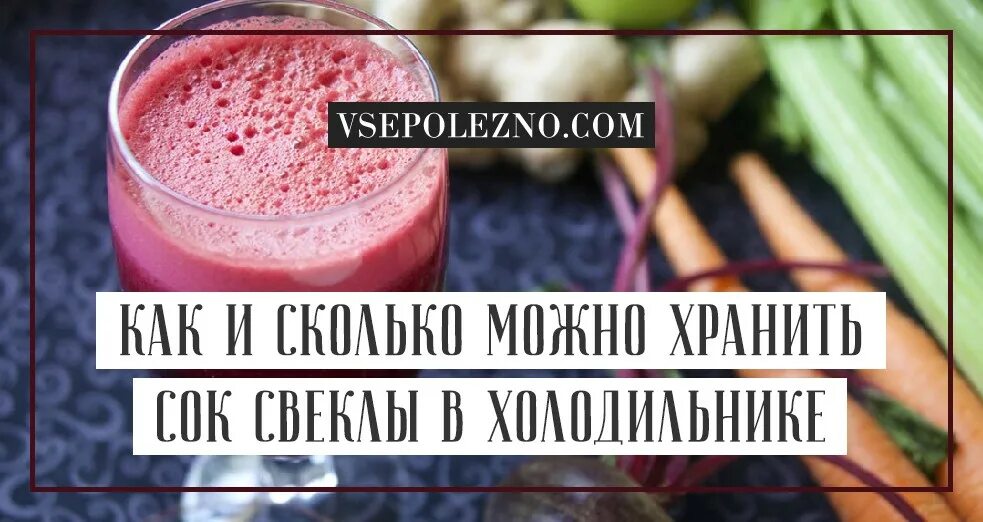 VSEPOLEZNO.COM

КАК И СКОЛЬКО МОЖНО ХРАНИТЬ СОК СВЕКЛЫ В ХОЛОДИЛЬНИКЕ